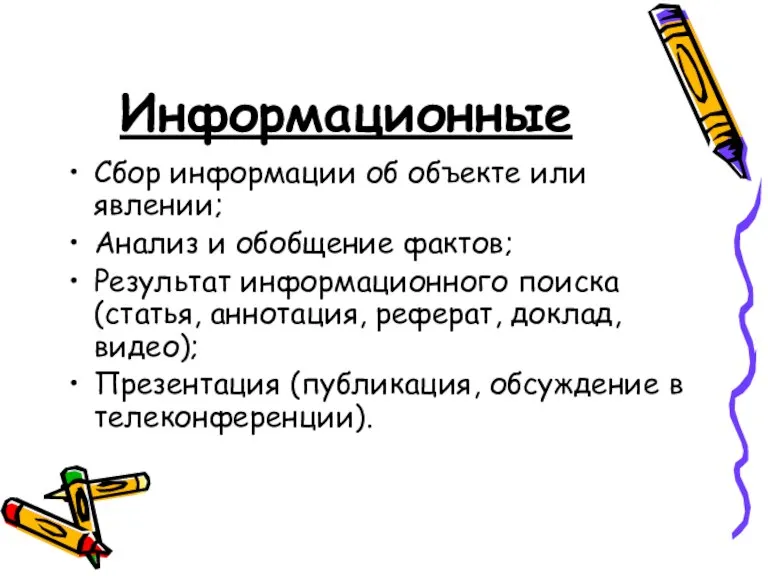 Информационные

• Сбор информации об объекте или явлении;
• Анализ и обобщение фактов;
• Результат информационного поиска (статья, аннотация, реферат, доклад, видео);
• Презентация (публикация, обсуждение в телеконференции).